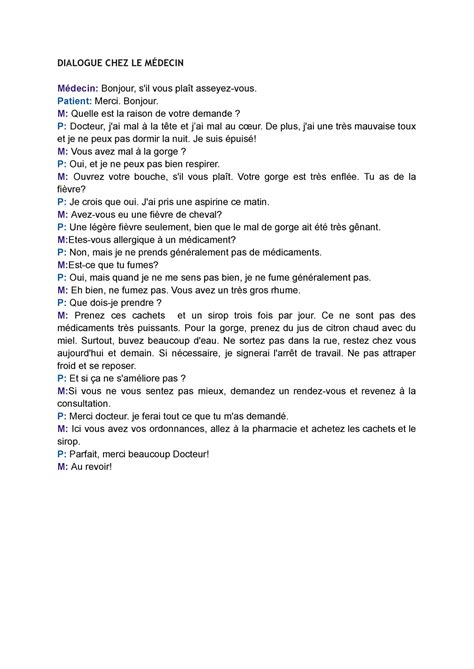 DIALOGUE CHEZ LE MÉDECIN

Médecin: Bonjour, s'il vous plaît asseyez-vous.
Patient: Merci. Bonjour.
M: Quelle est la raison de votre demande ?
P: Docteur, j'ai mal à la tête et j'ai mal au cœur. De plus, j'ai une très mauvaise toux et je ne peux pas dormir la nuit. Je suis épuisé!
M: Vous avez mal à la gorge ?
P: Oui, et je ne peux pas bien respirer.
M: Ouvrez votre bouche, s'il vous plaît. Votre gorge est très enflée. Tu as de la fièvre?
P: Je crois que oui. J'ai pris une aspirine ce matin.
M: Avez-vous eu une fièvre de cheval?
P: Une légère fièvre seulement, bien que le mal de gorge ait été très gênant.
M:Etes-vous allergique à un médicament?
P: Non, mais je ne prends généralement pas de médicaments.
M:Est-ce que tu fumes?
P: Oui, mais quand je ne me sens pas bien, je ne fume généralement pas.
M: Eh bien, ne fumez pas. Vous avez un très gros rhume.
P: Que dois-je prendre ?
M: Prenez ces cachets et un sirop trois fois par jour. Ce ne sont pas des médicaments très puissants. Pour la gorge, prenez du jus de citron chaud avec du miel. Surtout, buvez beaucoup d'eau. Ne sortez pas dans la rue, restez chez vous aujourd'hui et demain. Si nécessaire, je signerai l'arrêt de travail. Ne pas attraper froid et se reposer.
P: Et si ça ne s'améliore pas ?
M:Si vous ne vous sentez pas mieux, demandez un rendez-vous et revenez à la consultation.
P: Merci docteur. je ferai tout ce que tu m'as demandé.
M: Ici vous avez vos ordonnances, allez à la pharmacie et achetez les cachets et le sirop.
P: Parfait, merci beaucoup Docteur!
M: Au revoir!